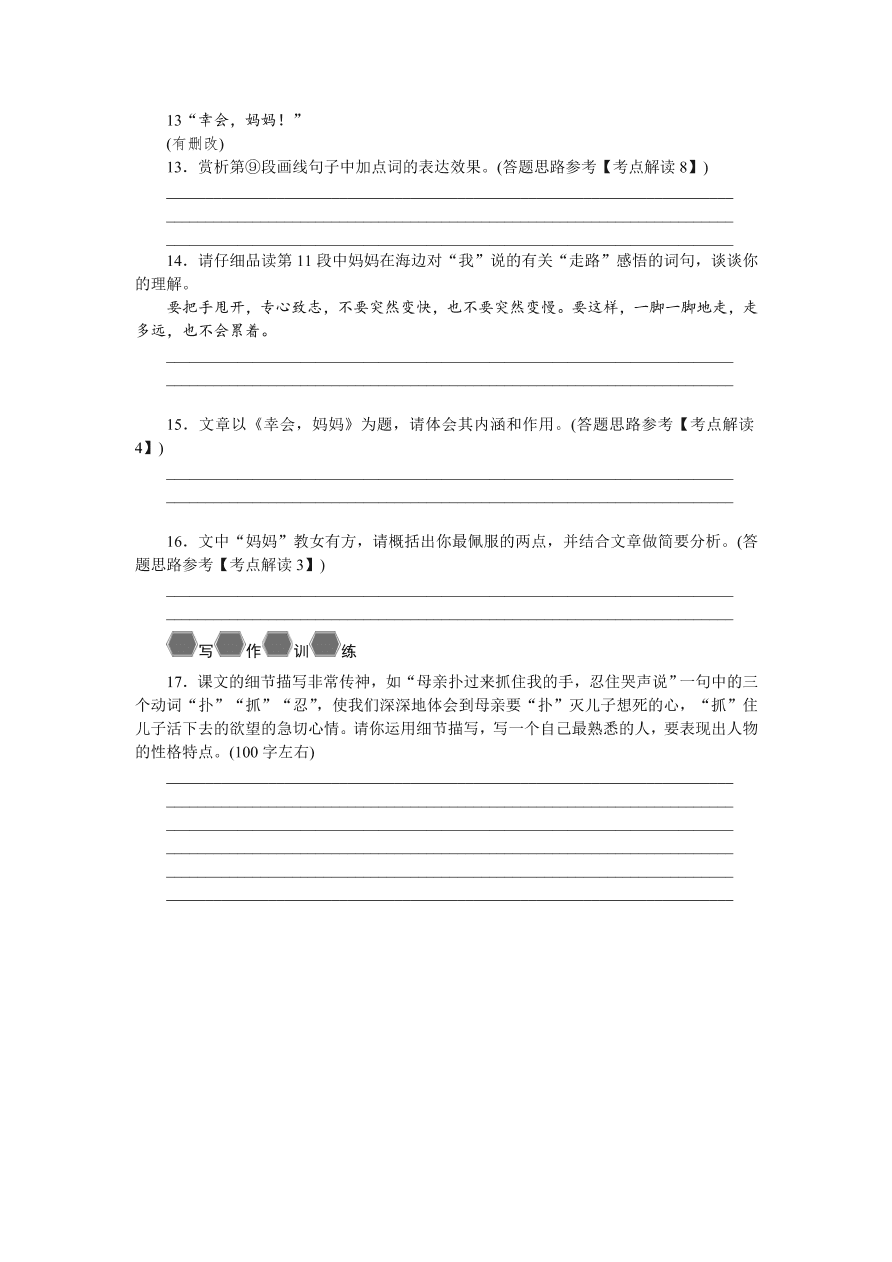 13“幸会，妈妈！”
(有删改)
13．赏析第⑨段画线句子中加点词的表达效果。(答题思路参考【考点解读 8】)

14．请仔细品读第 11 段中妈妈在海边对“我”说的有关“走路”感悟的词句，谈谈你的理解。
要把手甩开，专心致志，不要突然变快，也不要突然变慢。要这样，一脚一脚地走，走多远，也不会累着。

15．文章以《幸会，妈妈》为题，请体会其内涵和作用。(答题思路参考【考点解读 4】)

16．文中“妈妈”教女有方，请概括出你最佩服的两点，并结合文章做简要分析。(答题思路参考【考点解读 3】)

写作训练

17．课文的细节描写非常传神，如“母亲扑过来抓住我的手，忍住哭声说”一句中的三个动词“扑”“抓”“忍”，使我们深深地体会到母亲要“扑”灭儿子想死的心，“抓”住儿子活下去的欲望的急切心情。请你运用细节描写，写一个自己最熟悉的人，要表现出人物的性格特点。(100 字左右)